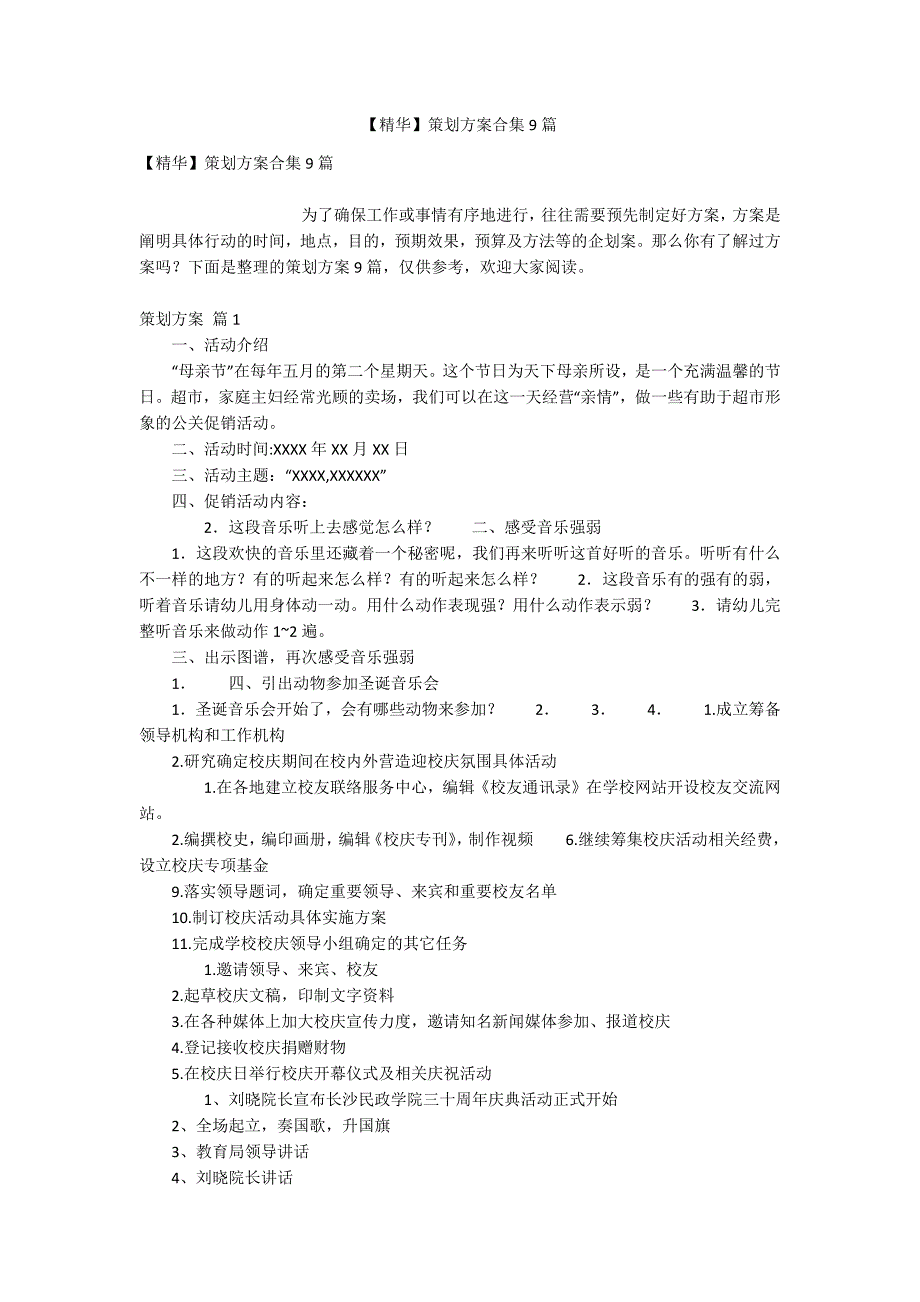 【精华】策划方案合集 9 篇

【精华】策划方案合集 9 篇

为了确保工作或事情有序地进行，往往需要预先制定好方案，方案是阐明具体行动的时间，地点，目的，预期效果，预算及方法等的企划案。那么你有了解过方案吗？下面是整理的策划方案 9 篇，仅供参考，欢迎大家阅读。

策划方案 篇 1

一、活动介绍

“母亲节”在每年五月的第二个星期天。这个节日为天下母亲所设，是一个充满温馨的节日。超市，家庭主妇经常光顾的卖场，我们可以在这一天经营“亲情”，做一些有助于超市形象的公关促销活动。

二、活动时间:XXXX 年 XX 月 XX 日

三、活动主题：“XXXX,XXXXXX”

四、促销活动内容：

2．这段音乐听上去感觉怎么样？ 二、感受音乐强弱

1．这段欢快的音乐里还藏着一个秘密呢，我们再来听听这首好听的音乐。听听有什么不一样的地方？有的听起来怎么样？有的听起来怎么样？ 2．这段音乐有的强有的弱，听着音乐请幼儿用身体动一动。用什么动作表现强？用什么动作表示弱？ 3．请幼儿完整听音乐来做动作 1~2 遍。

三、出示图谱，再次感受音乐强弱

1． 四、引出动物参加圣诞音乐会

1．圣诞音乐会开始了，会有哪些动物来参加？ 2． 3． 4． 1.成立筹备领导机构和工作机构

2.研究确定校庆期间在校内外营造迎校庆氛围具体活动

1.在各地建立校友联络服务中心，编辑《校友通讯录》在学校网站开设校友交流网站。

2.编撰校史，编印画册，编辑《校庆专刊》，制作视频 6.继续筹集校庆活动相关经费，设立校庆专项基金

9.落实领导题词，确定重要领导、来宾和重要校友名单

10.制订校庆活动具体实施方案

11.完成学校校庆领导小组确定的其它任务

1.邀请领导、来宾、校友

2.起草校庆文稿，印制文字资料

3.在各种媒体上加大校庆宣传力度，邀请知名新闻媒体参加、报道校庆

4.登记接收校庆捐赠财物

5.在校庆日举行校庆开幕仪式及相关庆祝活动

1、刘晓院长宣布长沙民政学院三十周年庆典活动正式开始

2、全场起立，奏国歌，升国旗

3、教育局领导讲话

4、刘晓院长讲话